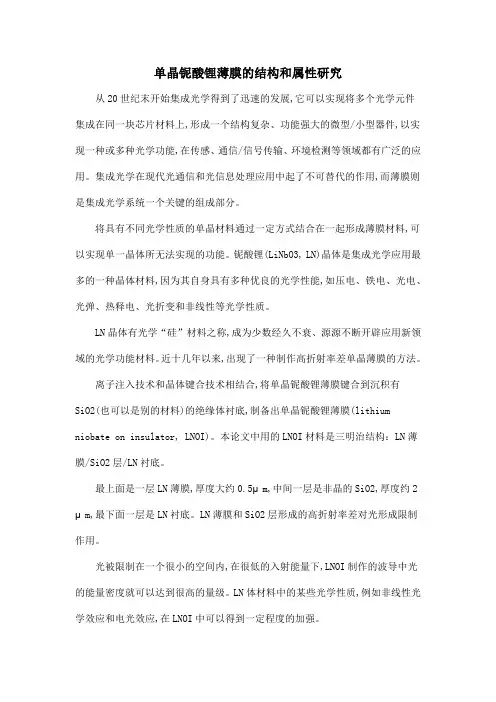 单晶铌酸锂薄膜的结构和属性研究

从20世纪末开始集成光学得到了迅速的发展,它可以实现将多个光学元件集成在同一块芯片材料上,形成一个结构复杂、功能强大的微型/小型器件,以实现一种或多种光学功能,在传感、通信/信号传输、环境检测等领域都有广泛的应用。集成光学在现代光通信和光信息处理应用中起了不可替代的作用,而薄膜则是集成光学系统一个关键的组成部分。

将具有不同光学性质的单晶材料通过一定方式结合在一起形成薄膜材料,可以实现单一晶体所无法实现的功能。铌酸锂(LiNbO3, LN)晶体是集成光学应用最多的一种晶体材料,因为其自身具有多种优良的光学性能,如压电、铁电、光电、光弹、热释电、光折变和非线性等光学性质。

LN晶体有光学“硅”材料之称,成为少数经久不衰、源源不断开辟应用新领域的光学功能材料。近十几年以来,出现了一种制作高折射率差单晶薄膜的方法。

离子注入技术和晶体键合技术相结合,将单晶铌酸锂薄膜键合到沉积有SiO2(也可以是别的材料)的绝缘体衬底,制备出单晶铌酸锂薄膜(lithium niobate on insulator, LNOI)。本论文中用的LNOI材料是三明治结构:LN薄膜/SiO2层/LN衬底。

最上面是一层LN薄膜,厚度大约0.5μm,中间一层是非晶的SiO2,厚度约2μm,最下面一层是LN衬底。LN薄膜和SiO2层形成的高折射率差对光形成限制作用。

光被限制在一个很小的空间内,在很低的入射能量下,LNOI制作的波导中光的能量密度就可以达到很高的量级。LN体材料中的某些光学性质,例如非线性光学效应和电光效应,在LNOI中可以得到一定程度的加强。